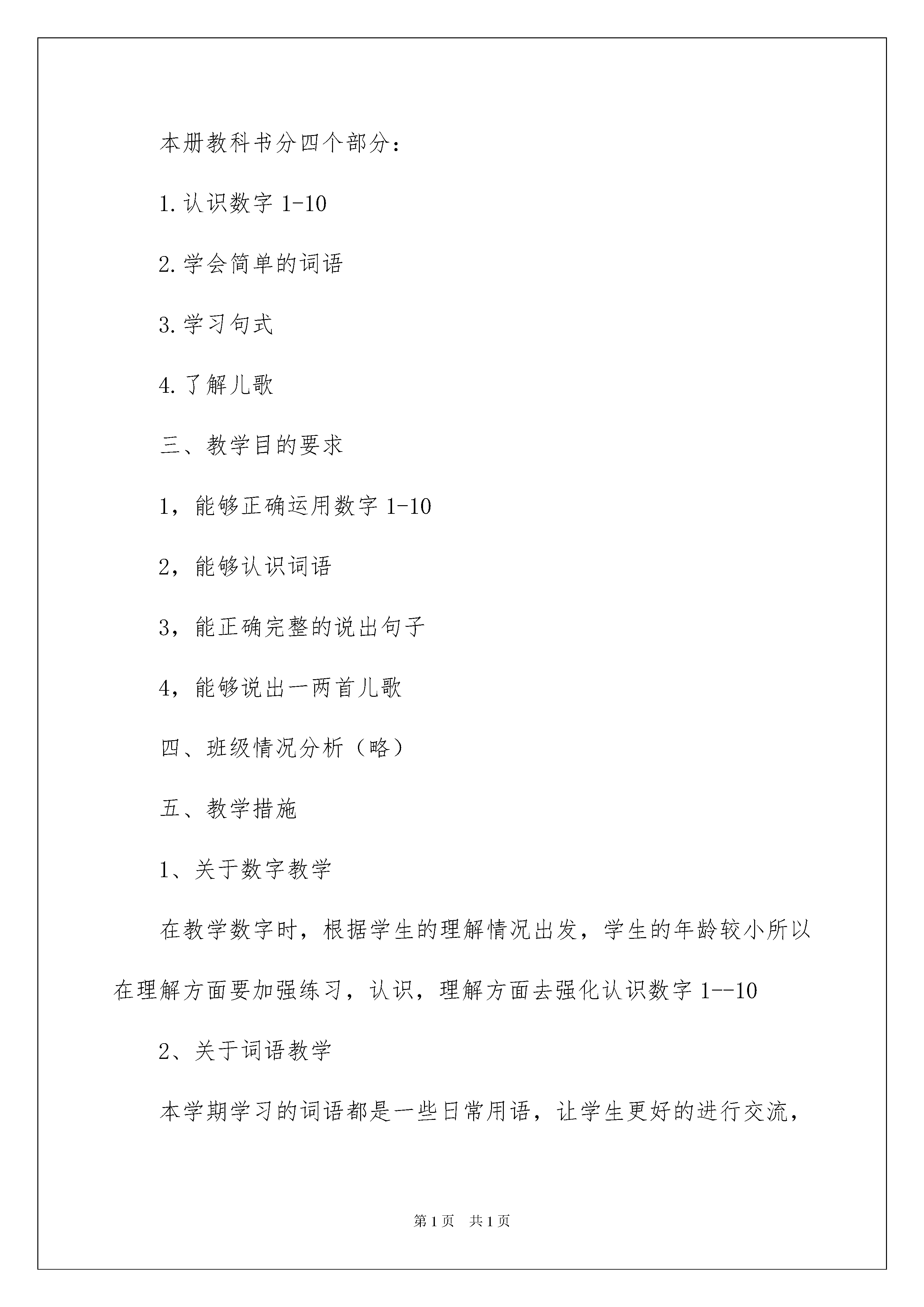 本册教科书分四个部分：

1.认识数字 1-10

2.学会简单的词语

3.学习句式

4.了解儿歌

三、教学目的要求

1，能够正确运用数字 1-10

2，能够认识词语

3，能正确完整的说出句子

4，能够说出一两首儿歌

四、班级情况分析（略）

五、教学措施

1、关于数字教学

在教学数字时，根据学生的理解情况出发，学生的年龄较小所以在理解方面要加强练习，认识，理解方面去强化认识数字 1--10

2、关于词语教学

本学期学习的词语都是一些日常用语，让学生更好的进行交流，

第 1 页　共 1 页